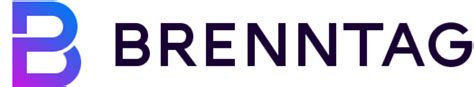 B BRENNTAG